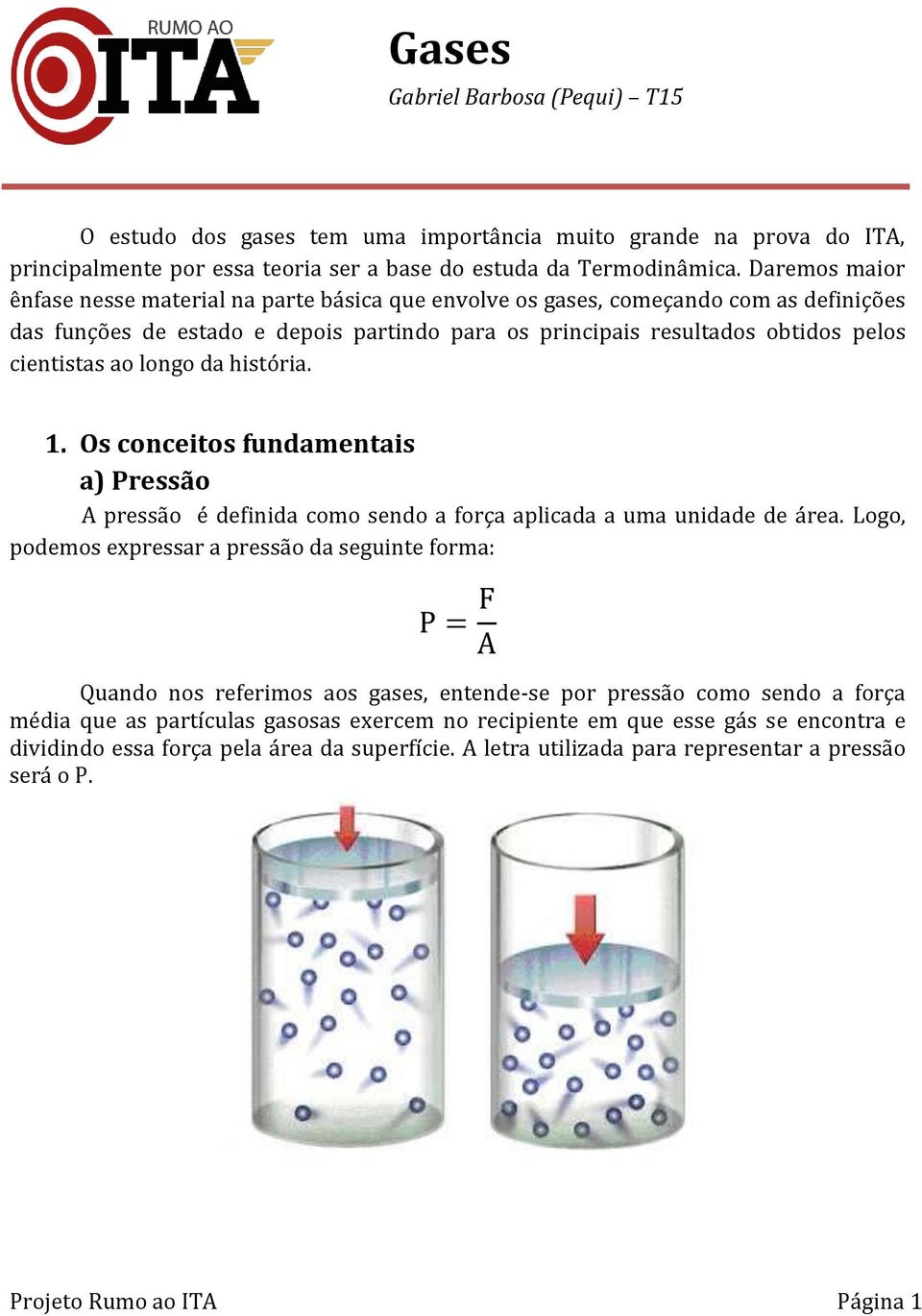 RUMO AO
ITA

Gases
Gabriel Barbosa (Pequi) – T15

O estudo dos gases tem uma importância muito grande na prova do ITA, principalmente por essa teoria ser a base do estuda da Termodinâmica. Daremos maior ênfase nesse material na parte básica que envolve os gases, começando com as definições das funções de estado e depois partindo para os principais resultados obtidos pelos cientistas ao longo da história.

1. Os conceitos fundamentais
a) Pressão
A pressão é definida como sendo a força aplicada a uma unidade de área. Logo, podemos expressar a pressão da seguinte forma:

$P = \frac{F}{A}$

Quando nos referimos aos gases, entende-se por pressão como sendo a força média que as partículas gasosas exercem no recipiente em que esse gás se encontra e dividindo essa força pela área da superfície. A letra utilizada para representar a pressão será o P.

Projeto Rumo ao ITA
Página 1